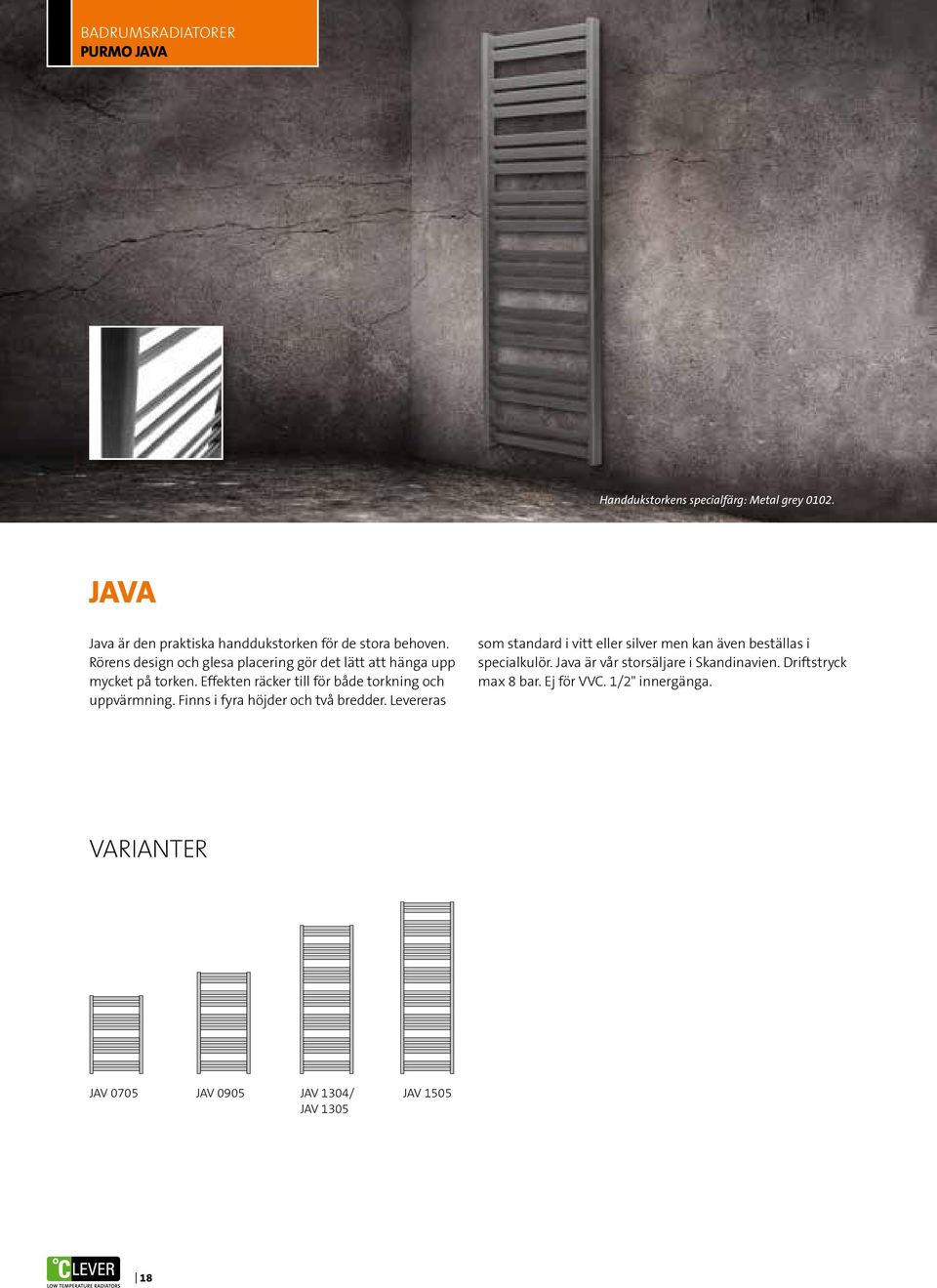 BADRUMSRADIATORER
PURMO JAVA

Handdukstorkens specialfärg: Metal grey 0102.

JAVA

Java är den praktiska handdukstorken för de stora behoven. Rörens design och glesa placering gör det lätt att hänga upp mycket på torken. Effekten räcker till för både torkning och uppvärmning. Finns i fyra höjder och två bredder. Levereras som standard i vitt eller silver men kan även beställas i specialkulör. Java är vår storsäljare i Skandinavien. Driftstryck max 8 bar. Ej för VVC. 1/2" innergänga.

VARIANTER

JAV 0705
JAV 0905
JAV 1304/
JAV 1305
JAV 1505

°CLEVER
LOW TEMPERATURE RADIATORS
18